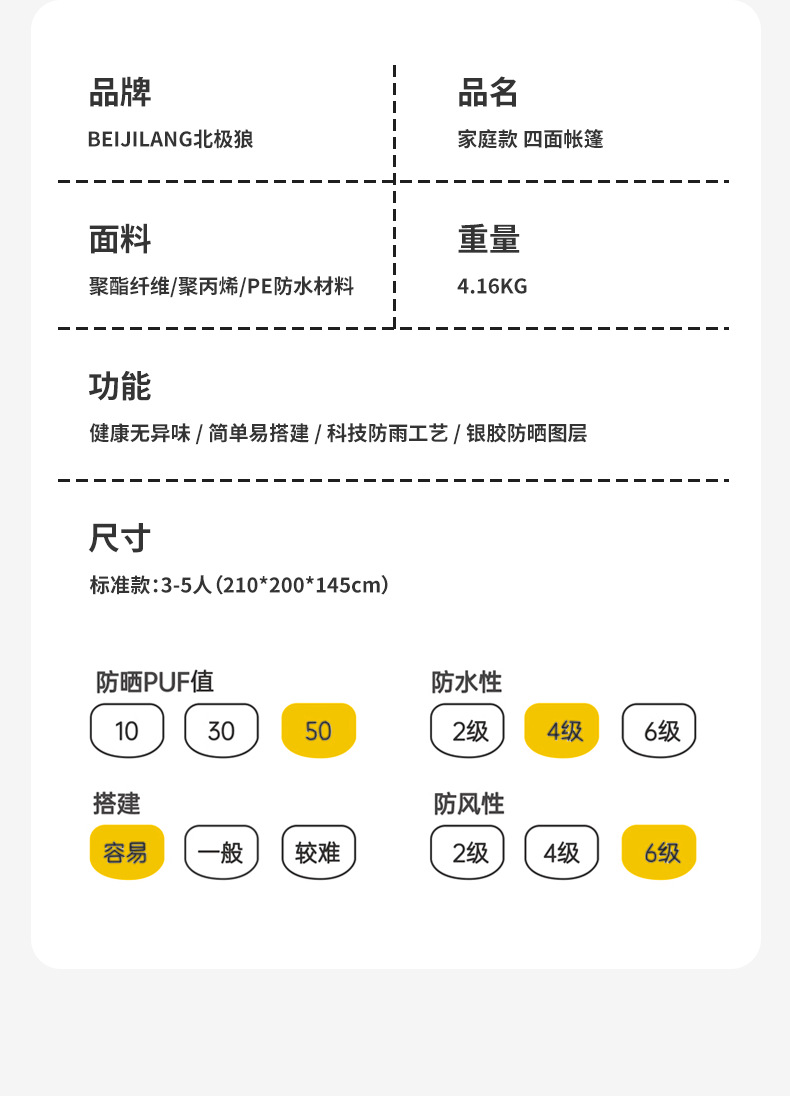 品牌
BEIJILANG北极狼

品名
家庭款 四面帐篷

面料
聚酯纤维/聚丙烯/PE防水材料

重量
4.16KG

功能
健康无异味 / 简单易搭建 / 科技防雨工艺 / 银胶防晒图层

尺寸
标准款:3-5人(210*200*145cm)

防晒PUF值
10 30 50

防水性
2级 4级 6级

搭建
容易 一般 较难

防风性
2级 4级 6级